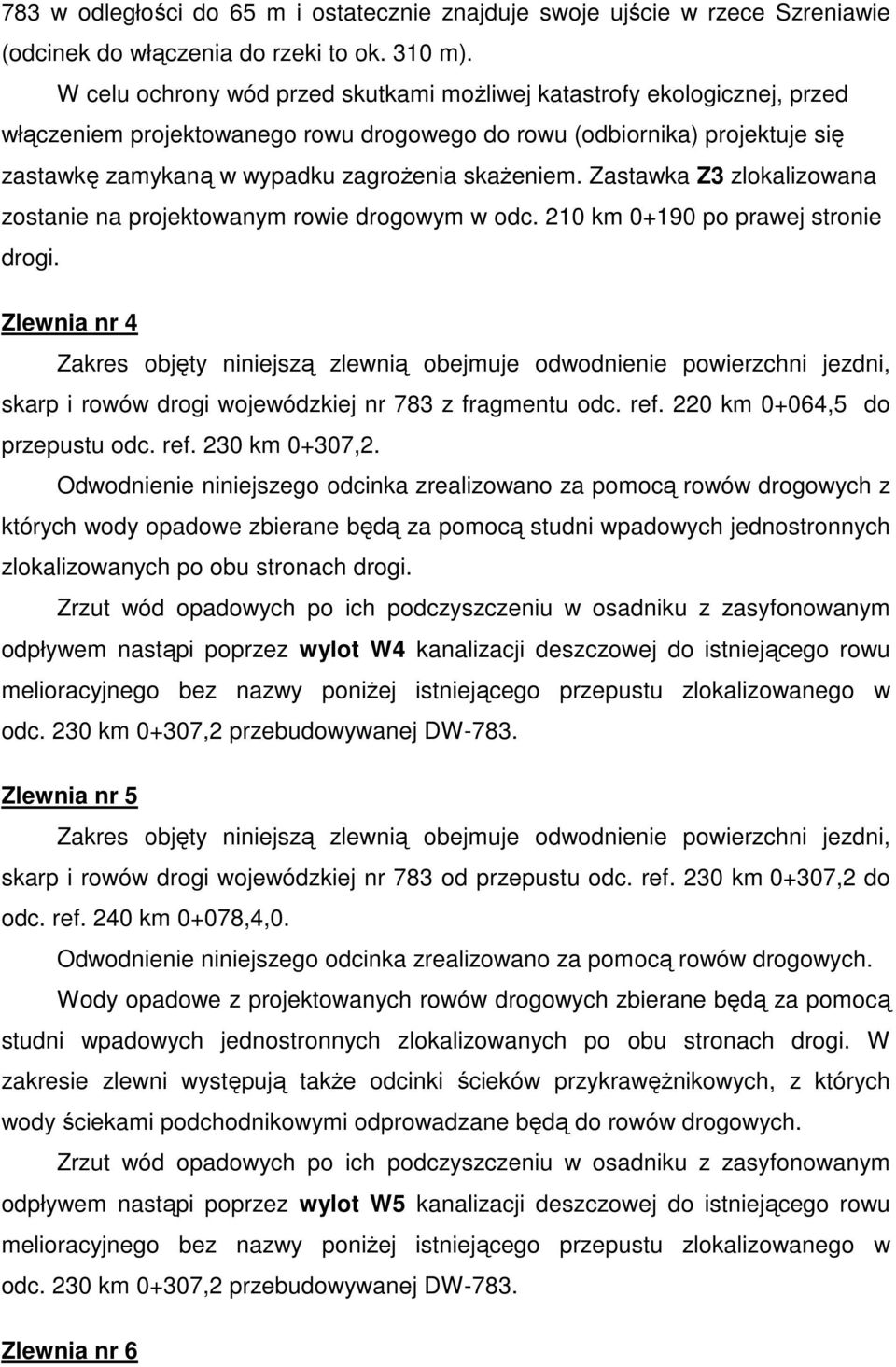 783 w odległości do 65 m i ostatecznie znajduje swoje ujście w rzece Szreniawie (odcinek do włączenia do rzeki to ok. 310 m).

W celu ochrony wód przed skutkami możliwej katastrofy ekologicznej, przed włączeniem projektowanego rowu drogowego do rowu (odbiornika) projektuje się zastawkę zamykaną w wypadku zagrożenia skażeniem. Zastawka Z3 zlokalizowana zostanie na projektowanym rowie drogowym w odc. 210 km 0+190 po prawej stronie drogi.

Zlewnia nr 4

Zakres objęty niniejszą zlewnią obejmuje odwodnienie powierzchni jezdni, skarp i rowów drogi wojewódzkiej nr 783 z fragmentu odc. ref. 220 km 0+064,5 do przepustu odc. ref. 230 km 0+307,2.

Odwodnienie niniejszego odcinka zrealizowano za pomocą rowów drogowych z których wody opadowe zbierane będą za pomocą studni wpadowych jednostronnych zlokalizowanych po obu stronach drogi.

Zrzut wód opadowych po ich podczyszczeniu w osadniku z zasyfonowanym odpływem nastąpi poprzez wylot W4 kanalizacji deszczowej do istniejącego rowu melioracyjnego bez nazwy poniżej istniejącego przepustu zlokalizowanego w odc. 230 km 0+307,2 przebudowywanej DW-783.

Zlewnia nr 5

Zakres objęty niniejszą zlewnią obejmuje odwodnienie powierzchni jezdni, skarp i rowów drogi wojewódzkiej nr 783 od przepustu odc. ref. 230 km 0+307,2 do odc. ref. 240 km 0+078,4,0.

Odwodnienie niniejszego odcinka zrealizowano za pomocą rowów drogowych.

Wody opadowe z projektowanych rowów drogowych zbierane będą za pomocą studni wpadowych jednostronnych zlokalizowanych po obu stronach drogi. W zakresie zlewni występują także odcinki ścieków przykrawężnikowych, z których wody ściekami podchodnikowymi odprowadzane będą do rowów drogowych.

Zrzut wód opadowych po ich podczyszczeniu w osadniku z zasyfonowanym odpływem nastąpi poprzez wylot W5 kanalizacji deszczowej do istniejącego rowu melioracyjnego bez nazwy poniżej istniejącego przepustu zlokalizowanego w odc. 230 km 0+307,2 przebudowywanej DW-783.

Zlewnia nr 6